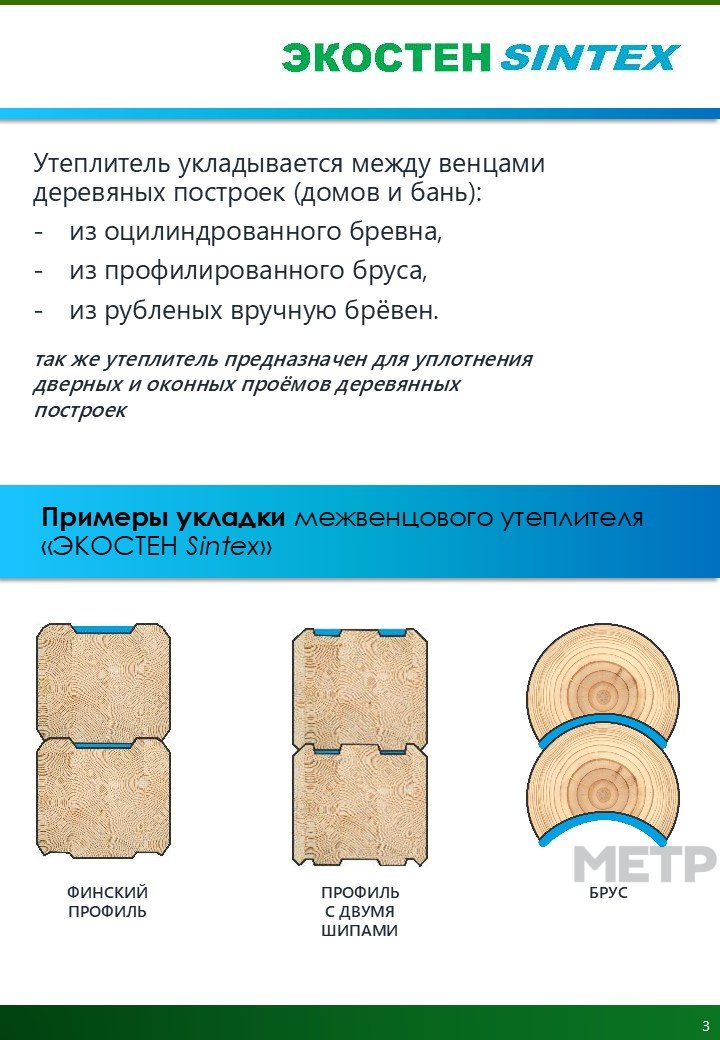 ЭКОСТЕН SINTEX

Утеплитель укладывается между венцами деревяных построек (домов и бань):

- из оцилиндрованного бревна,
- из профилированного бруса,
- из рубленых вручную брёвен.

так же утеплитель предназначен для уплотнения дверных и оконных проёмов деревянных построек

Примеры укладки межвенцового утеплителя «ЭКОСТЕН Sintex»

ФИНСКИЙ ПРОФИЛЬ

ПРОФИЛЬ С ДВУМЯ ШИПАМИ

БРУС

3

МЕТР